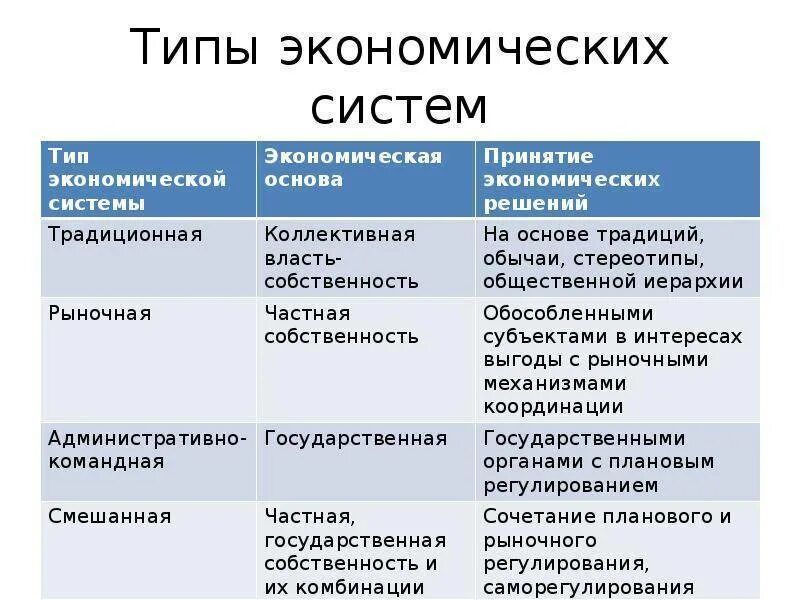 Типы экономических систем

| Тип экономической системы | Экономическая основа | Принятие экономических решений |
|---|---|---|
| Традиционная | Коллективная власть-собственность | На основе традиций, обычаи, стереотипы, общественной иерархии |
| Рыночная | Частная собственность | Обособленными субъектами в интересах выгоды с рыночными механизмами координации |
| Административно-командная | Государственная | Государственными органами с плановым регулированием |
| Смешанная | Частная, государственная собственность и их комбинации | Сочетание планового и рыночного регулирования, саморегулирования |